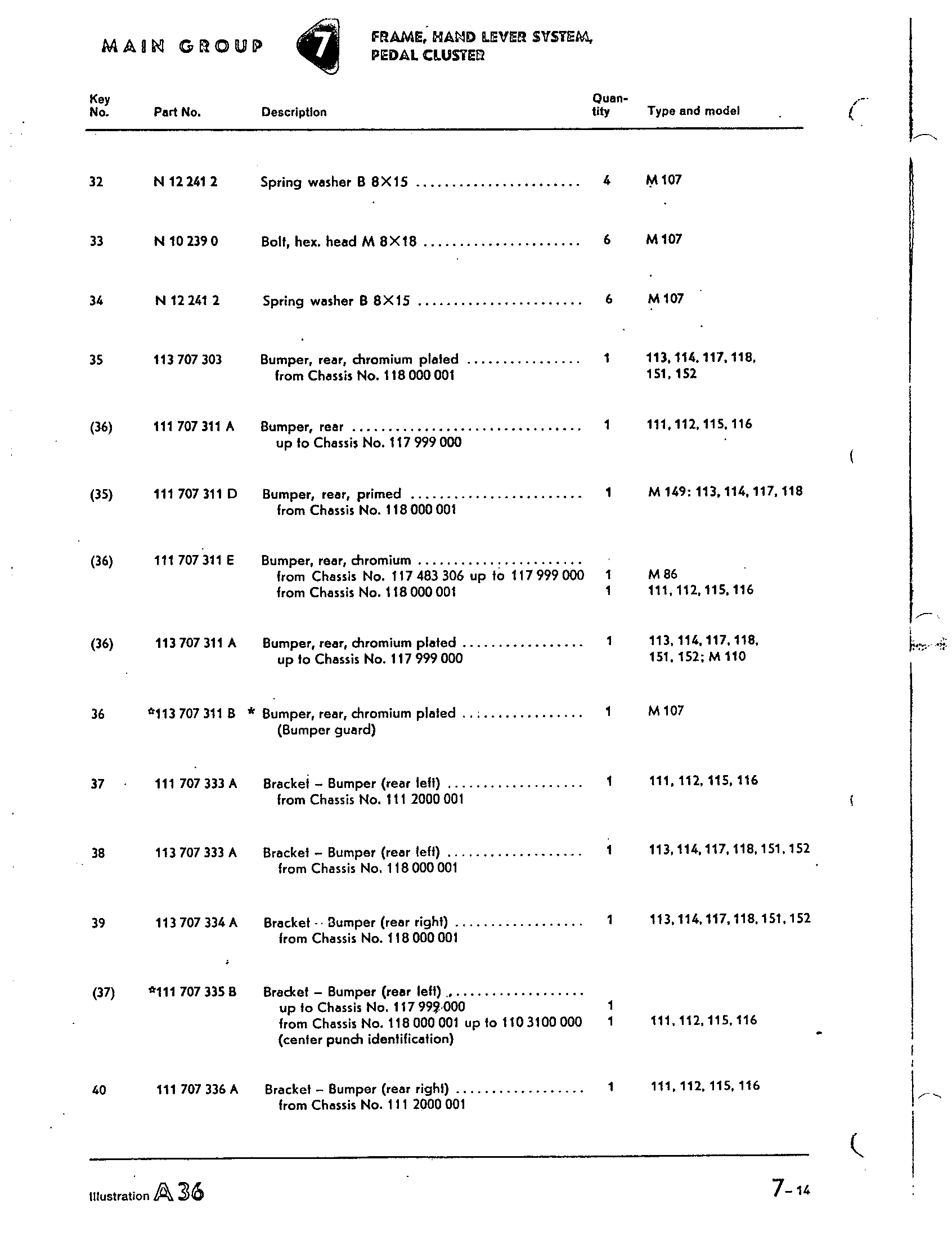 MAIN GROUP 7 FRAME, HAND LEVER SYSTEM, PEDAL CLUSTER

| Key No. | Part No. | Description | Quantity | Type and model |
|---|---|---|---|---|
| 32 | N 12 241 2 | Spring washer B 8×15 | 4 | M 107 |
| 33 | N 10 239 0 | Bolt, hex. head M 8×18 | 6 | M 107 |
| 34 | N 12 241 2 | Spring washer B 8×15 | 6 | M 107 |
| 35 | 113 707 303 | Bumper, rear, chromium plated from Chassis No. 118 000 001 | 1 | 113, 114, 117, 118, 151, 152 |
| (36) | 111 707 311 A | Bumper, rear up to Chassis No. 117 999 000 | 1 | 111, 112, 115, 116 |
| (35) | 111 707 311 D | Bumper, rear, primed from Chassis No. 118 000 001 | 1 | M 149: 113, 114, 117, 118 |
| (36) | 111 707 311 E | Bumper, rear, chromium from Chassis No. 117 483 306 up to 117 999 000 from Chassis No. 118 000 001 | 1 1 | M 86 111, 112, 115, 116 |
| (36) | 113 707 311 A | Bumper, rear, chromium plated up to Chassis No. 117 999 000 | 1 | 113, 114, 117, 118, 151, 152; M 110 |
| 36 | *113 707 311 B | * Bumper, rear, chromium plated (Bumper guard) | 1 | M 107 |
| 37 | 111 707 333 A | Bracket – Bumper (rear left) from Chassis No. 111 2000 001 | 1 | 111, 112, 115, 116 |
| 38 | 113 707 333 A | Bracket – Bumper (rear left) from Chassis No. 118 000 001 | 1 | 113, 114, 117, 118, 151, 152 |
| 39 | 113 707 334 A | Bracket – Bumper (rear right) from Chassis No. 118 000 001 | 1 | 113, 114, 117, 118, 151, 152 |
| (37) | *111 707 335 B | Bracket – Bumper (rear left) up to Chassis No. 117 999 000 from Chassis No. 118 000 001 up to 110 3100 000 (center punch identification) | 1 1 | 111, 112, 115, 116 |
| 40 | 111 707 336 A | Bracket – Bumper (rear right) from Chassis No. 111 2000 001 | 1 | 111, 112, 115, 116 |

Illustration A 36 7-14